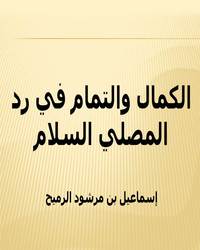 الكمال والتمام في رد المصلي السلام

إسماعيل بن مرشود الرميح